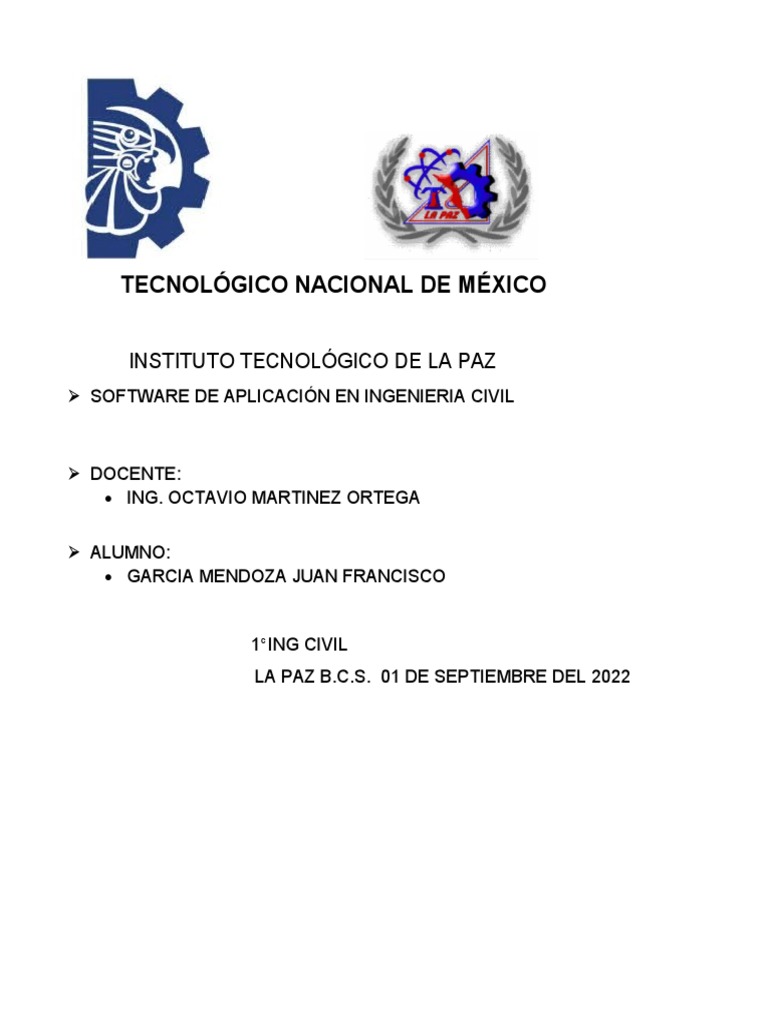 LA PAZ

TECNOLÓGICO NACIONAL DE MÉXICO

INSTITUTO TECNOLÓGICO DE LA PAZ

➢ SOFTWARE DE APLICACIÓN EN INGENIERIA CIVIL

➢ DOCENTE:
• ING. OCTAVIO MARTINEZ ORTEGA

➢ ALUMNO:
• GARCIA MENDOZA JUAN FRANCISCO

1°ING CIVIL
LA PAZ B.C.S. 01 DE SEPTIEMBRE DEL 2022